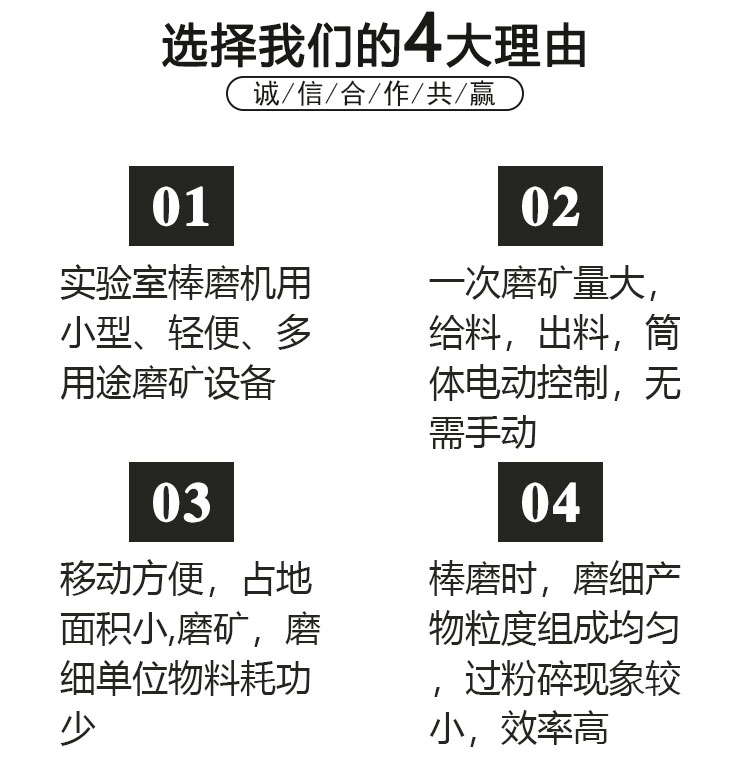 选择我们的4大理由

诚/信/合/作/共/赢

01

实验室棒磨机用小型、轻便、多用途磨矿设备

02

一次磨矿量大，给料，出料，筒体电动控制，无需手动

03

移动方便，占地面积小,磨矿，磨细单位物料耗功少

04

棒磨时，磨细产物粒度组成均匀，过粉碎现象较小，效率高